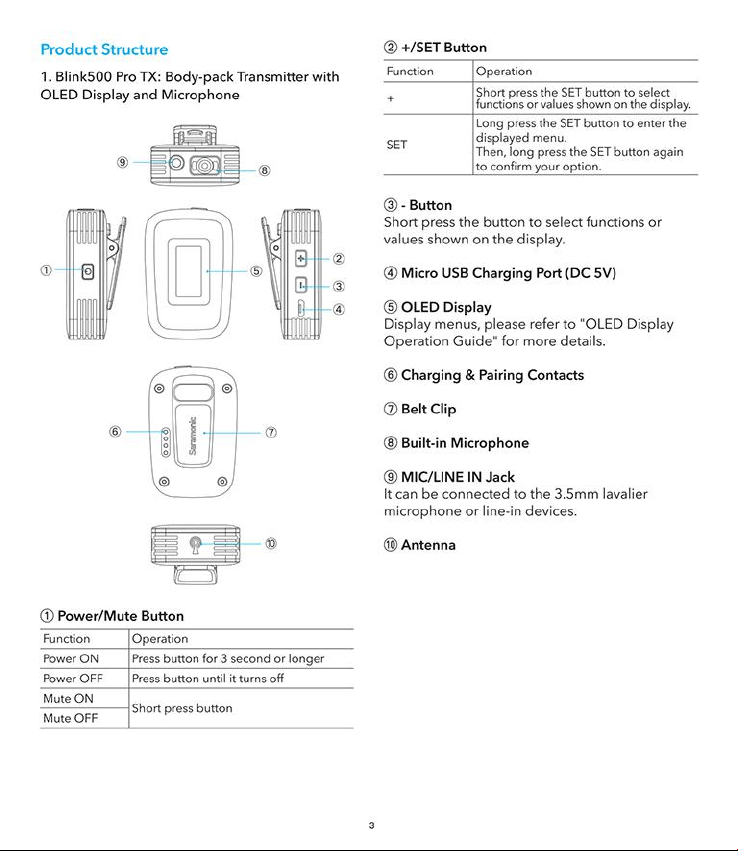 Product Structure

1. Blink500 Pro TX: Body-pack Transmitter with OLED Display and Microphone

⑨

⑧

①

⑤

②

③

④

⑥

Saramonic

⑦

⑩

① Power/Mute Button

| Function | Operation |
|---|---|
| Power ON | Press button for 3 second or longer |
| Power OFF | Press button until it turns off |
| Mute ON | Short press button |
| Mute OFF | |

② +/SET Button

| Function | Operation |
|---|---|
| + | Short press the SET button to select functions or values shown on the display. |
| SET | Long press the SET button to enter the displayed menu. Then, long press the SET button again to confirm your option. |

③ - Button
Short press the button to select functions or values shown on the display.

④ Micro USB Charging Port (DC 5V)

⑤ OLED Display
Display menus, please refer to "OLED Display Operation Guide" for more details.

⑥ Charging & Pairing Contacts

⑦ Belt Clip

⑧ Built-in Microphone

⑨ MIC/LINE IN Jack
It can be connected to the 3.5mm lavalier microphone or line-in devices.

⑩ Antenna

3